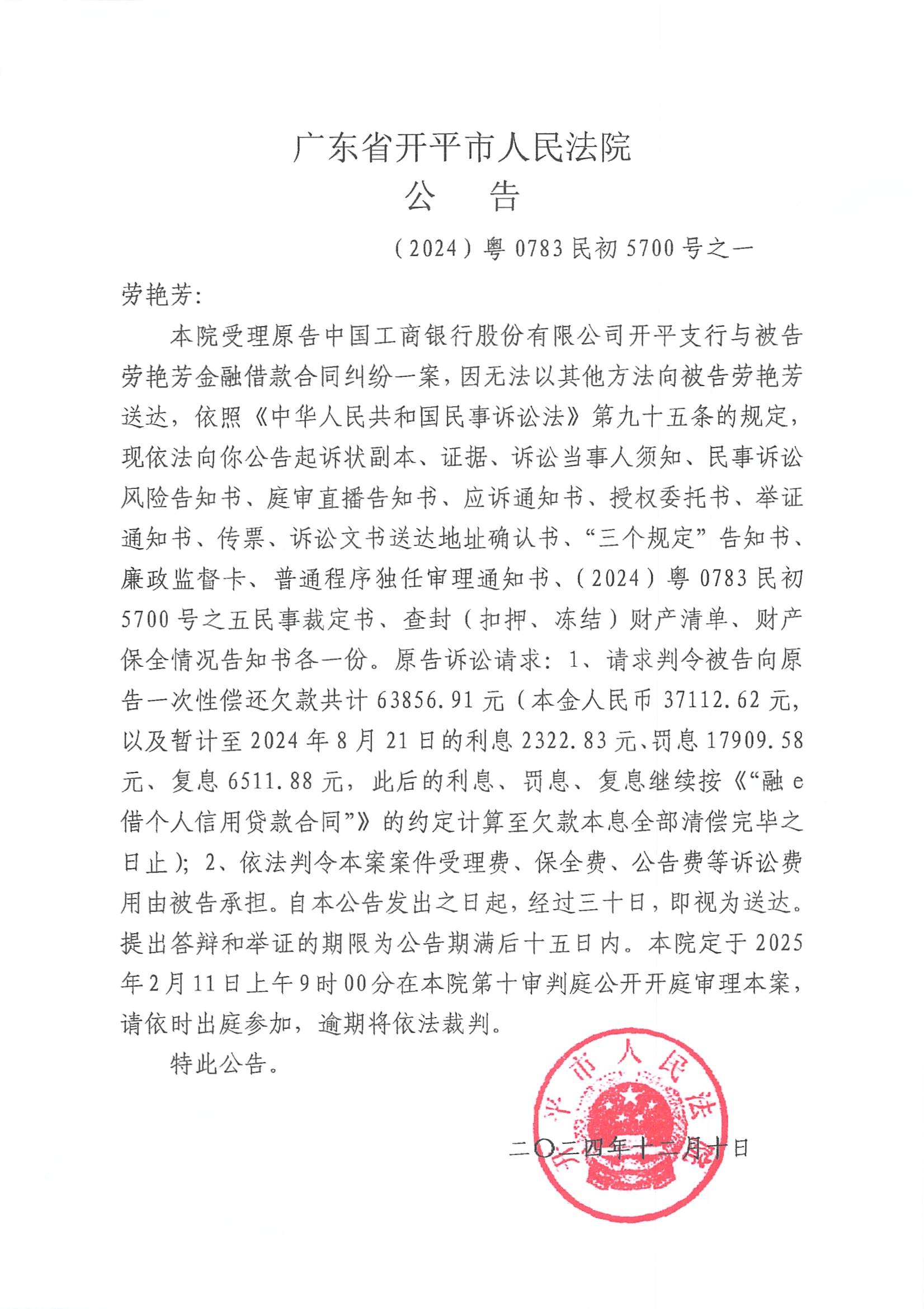 广东省开平市人民法院
公　告

（2024）粤 0783 民初 5700 号之一

劳艳芳:

本院受理原告中国工商银行股份有限公司开平支行与被告劳艳芳金融借款合同纠纷一案，因无法以其他方法向被告劳艳芳送达，依照《中华人民共和国民事诉讼法》第九十五条的规定，现依法向你公告起诉状副本、证据、诉讼当事人须知、民事诉讼风险告知书、庭审直播告知书、应诉通知书、授权委托书、举证通知书、传票、诉讼文书送达地址确认书、“三个规定”告知书、廉政监督卡、普通程序独任审理通知书、（2024）粤 0783 民初 5700 号之五民事裁定书、查封（扣押、冻结）财产清单、财产保全情况告知书各一份。原告诉讼请求：1、请求判令被告向原告一次性偿还欠款共计 63856.91 元（本金人民币 37112.62 元，以及暂计至 2024 年 8 月 21 日的利息 2322.83 元、罚息 17909.58 元、复息 6511.88 元，此后的利息、罚息、复息继续按《“融 e 借个人信用贷款合同”》的约定计算至欠款本息全部清偿完毕之日止）；2、依法判令本案案件受理费、保全费、公告费等诉讼费用由被告承担。自本公告发出之日起，经过三十日，即视为送达。提出答辩和举证的期限为公告期满后十五日内。本院定于 2025 年 2 月 11 日上午 9 时 00 分在本院第十审判庭公开开庭审理本案，请依时出庭参加，逾期将依法裁判。

特此公告。

开平市人民法院

二〇二四年十二月十日